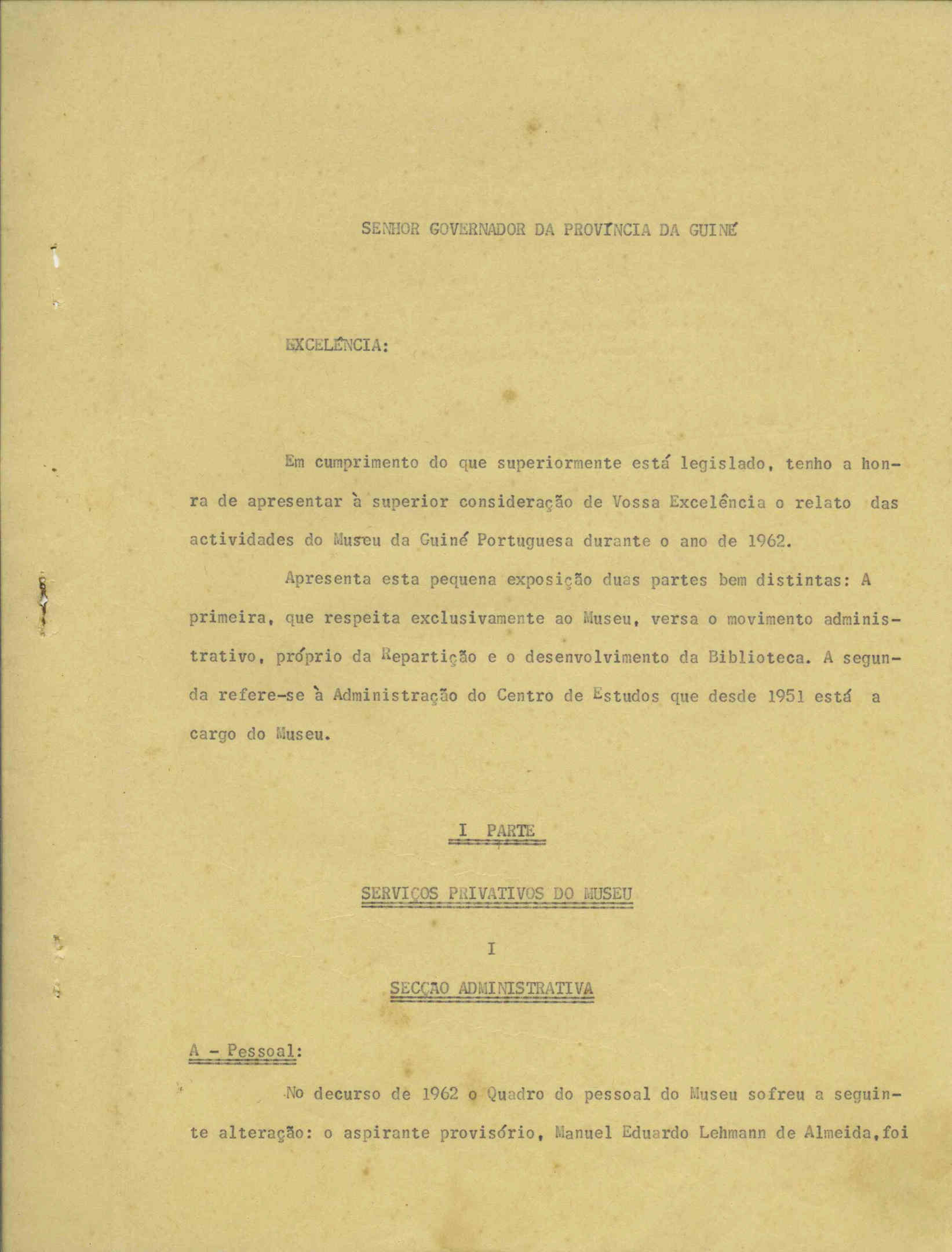 SENHOR GOVERNADOR DA PROVÍNCIA DA GUINÉ

EXCELÊNCIA:

Em cumprimento do que superiormente está legislado, tenho a honra de apresentar à superior consideração de Vossa Excelência o relato das actividades do Museu da Guiné Portuguesa durante o ano de 1962.

Apresenta esta pequena exposição duas partes bem distintas: A primeira, que respeita exclusivamente ao Museu, versa o movimento administrativo, próprio da Repartição e o desenvolvimento da Biblioteca. A segunda refere-se à Administração do Centro de Estudos que desde 1951 está a cargo do Museu.

I PARTE

SERVIÇOS PRIVATIVOS DO MUSEU

I

SECÇAO ADMINISTRATIVA

A - Pessoal:

No decurso de 1962 o Quadro do pessoal do Museu sofreu a seguinte alteração: o aspirante provisório, Manuel Eduardo Lehmann de Almeida,foi